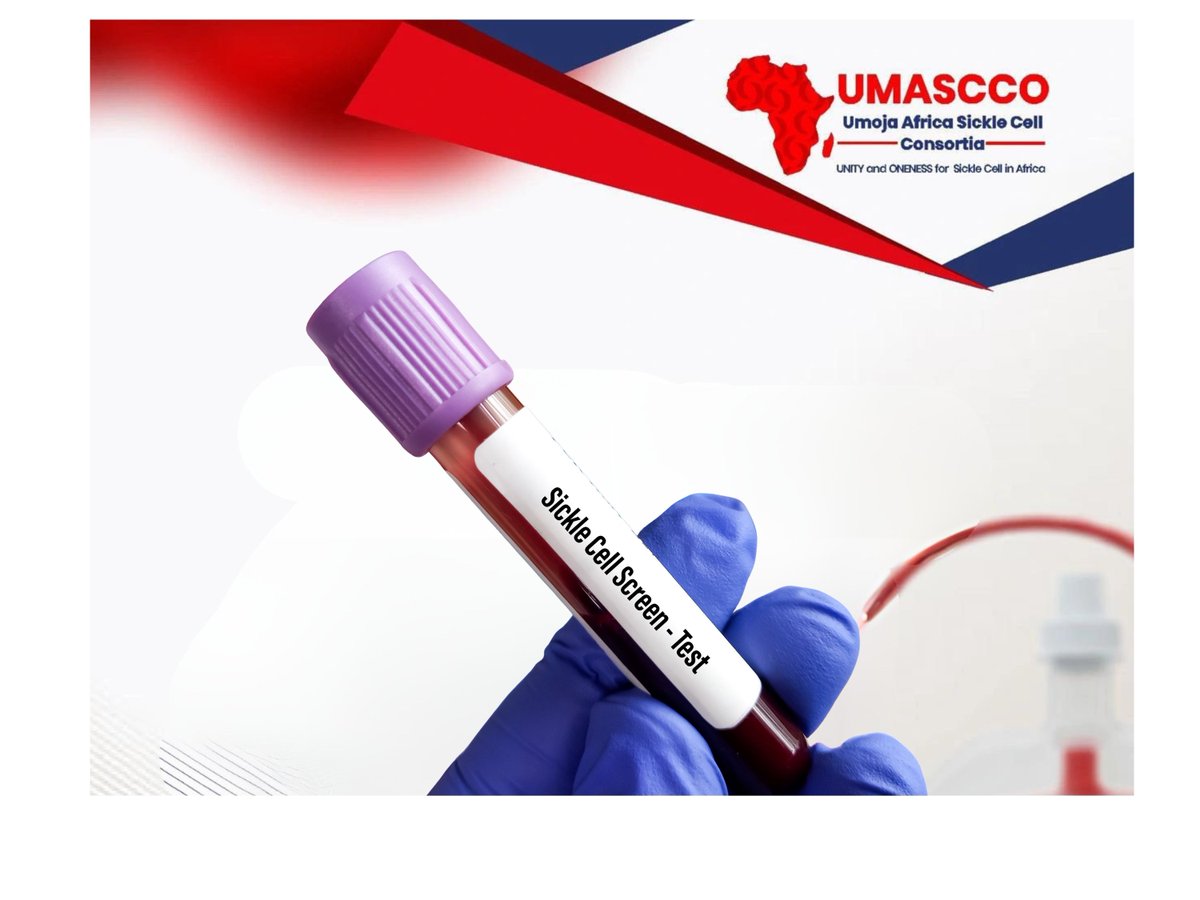 UMASCCO
Umoja Africa Sickle Cell Consortia
UNITY and ONENESS for Sickle Cell in Africa

Sickle Cell Screen - Test